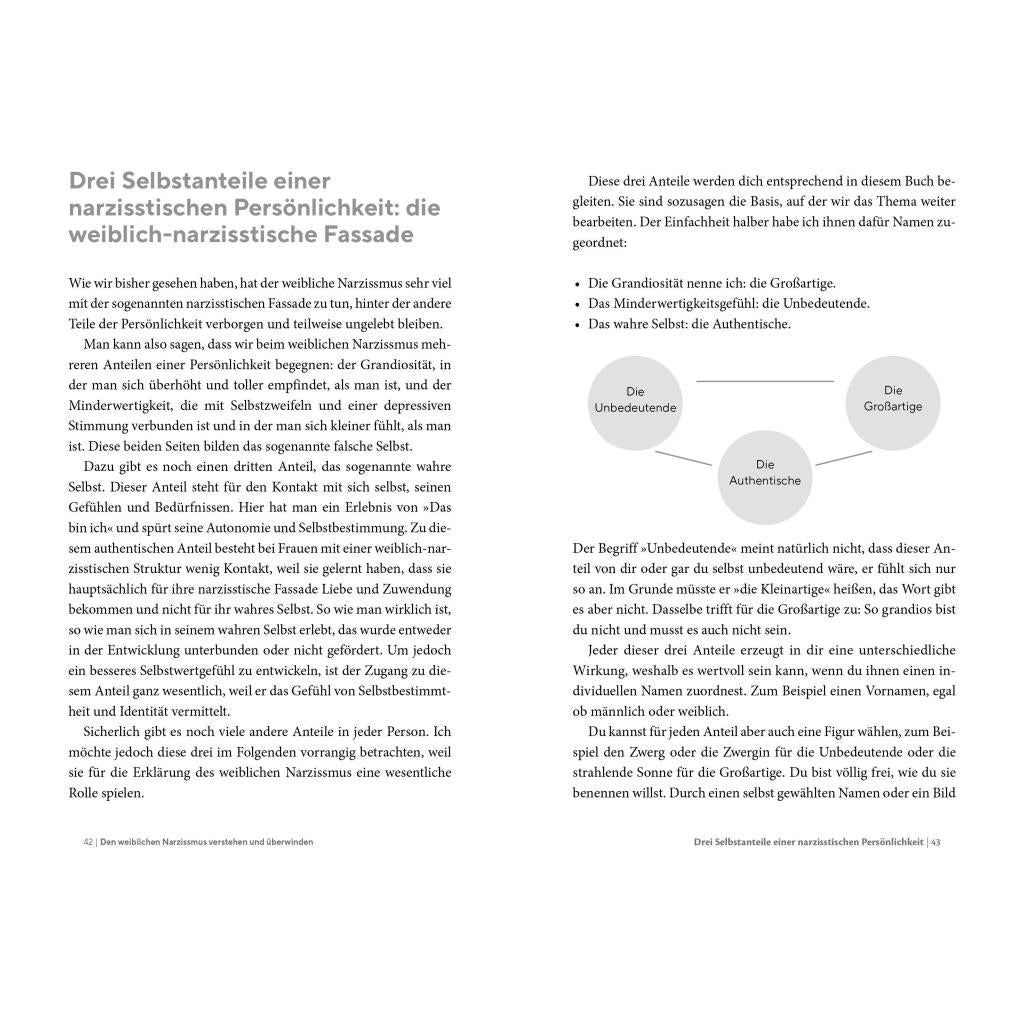 Drei Selbstanteile einer narzisstischen Persönlichkeit: die weiblich-narzisstische Fassade

Wie wir bisher gesehen haben, hat der weibliche Narzissmus sehr viel mit der sogenannten narzisstischen Fassade zu tun, hinter der andere Teile der Persönlichkeit verborgen und teilweise ungelebt bleiben.

Man kann also sagen, dass wir beim weiblichen Narzissmus mehreren Anteilen einer Persönlichkeit begegnen: der Grandiosität, in der man sich überhöht und toller empfindet, als man ist, und der Minderwertigkeit, die mit Selbstzweifeln und einer depressiven Stimmung verbunden ist und in der man sich kleiner fühlt, als man ist. Diese beiden Seiten bilden das sogenannte falsche Selbst.

Dazu gibt es noch einen dritten Anteil, das sogenannte wahre Selbst. Dieser Anteil steht für den Kontakt mit sich selbst, seinen Gefühlen und Bedürfnissen. Hier hat man ein Erlebnis von »Das bin ich« und spürt seine Autonomie und Selbstbestimmung. Zu diesem authentischen Anteil besteht bei Frauen mit einer weiblich-narzisstischen Struktur wenig Kontakt, weil sie gelernt haben, dass sie hauptsächlich für ihre narzisstische Fassade Liebe und Zuwendung bekommen und nicht für ihr wahres Selbst. So wie man wirklich ist, so wie man sich in seinem wahren Selbst erlebt, das wurde entweder in der Entwicklung unterbunden oder nicht gefördert. Um jedoch ein besseres Selbstwertgefühl zu entwickeln, ist der Zugang zu diesem Anteil ganz wesentlich, weil er das Gefühl von Selbstbestimmtheit und Identität vermittelt.

Sicherlich gibt es noch viele andere Anteile in jeder Person. Ich möchte jedoch diese drei im Folgenden vorrangig betrachten, weil sie für die Erklärung des weiblichen Narzissmus eine wesentliche Rolle spielen.

42 | Den weiblichen Narzissmus verstehen und überwinden

Diese drei Anteile werden dich entsprechend in diesem Buch begleiten. Sie sind sozusagen die Basis, auf der wir das Thema weiter bearbeiten. Der Einfachheit halber habe ich ihnen dafür Namen zugeordnet:

• Die Grandiosität nenne ich: die Großartige.
• Das Minderwertigkeitsgefühl: die Unbedeutende.
• Das wahre Selbst: die Authentische.

Die Unbedeutende

Die Großartige

Die Authentische

Der Begriff »Unbedeutende« meint natürlich nicht, dass dieser Anteil von dir oder gar du selbst unbedeutend wäre, er fühlt sich nur so an. Im Grunde müsste er »die Kleinartige« heißen, das Wort gibt es aber nicht. Dasselbe trifft für die Großartige zu: So grandios bist du nicht und musst es auch nicht sein.

Jeder dieser drei Anteile erzeugt in dir eine unterschiedliche Wirkung, weshalb es wertvoll sein kann, wenn du ihnen einen individuellen Namen zuordnest. Zum Beispiel einen Vornamen, egal ob männlich oder weiblich.

Du kannst für jeden Anteil aber auch eine Figur wählen, zum Beispiel den Zwerg oder die Zwergin für die Unbedeutende oder die strahlende Sonne für die Großartige. Du bist völlig frei, wie du sie benennen willst. Durch einen selbst gewählten Namen oder ein Bild

Drei Selbstanteile einer narzisstischen Persönlichkeit | 43